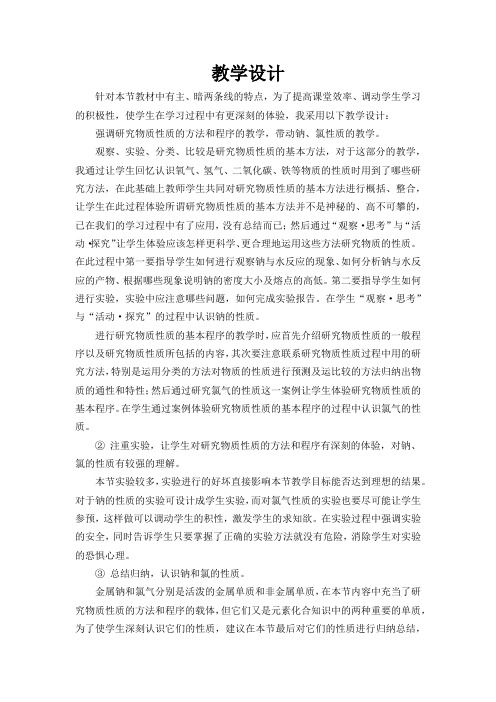 教学设计

针对本节教材中有主、暗两条线的特点，为了提高课堂效率、调动学生学习的积极性，使学生在学习过程中有更深刻的体验，我采用以下教学设计：

强调研究物质性质的方法和程序的教学，带动钠、氯性质的教学。

观察、实验、分类、比较是研究物质性质的基本方法，对于这部分的教学，我通过让学生回忆认识氧气、氢气、二氧化碳、铁等物质的性质时用到了哪些研究方法，在此基础上教师学生共同对研究物质性质的基本方法进行概括、整合，让学生在此过程体验所谓研究物质性质的基本方法并不是神秘的、高不可攀的，已在我们的学习过程中有了应用，没有总结而已；然后通过“观察·思考”与“活动·探究”让学生体验应该怎样更科学、更合理地运用这些方法研究物质的性质。在此过程中第一要指导学生如何进行观察钠与水反应的现象、如何分析钠与水反应的产物、根据哪些现象说明钠的密度大小及熔点的高低。第二要指导学生如何进行实验，实验中应注意哪些问题，如何完成实验报告。在学生“观察·思考”与“活动·探究”的过程中认识钠的性质。

进行研究物质性质的基本程序的教学时，应首先介绍研究物质性质的一般程序以及研究物质性质所包括的内容，其次要注意联系研究物质性质过程中用的研究方法，特别是运用分类的方法对物质的性质进行预测及运比较的方法归纳出物质的通性和特性；然后通过研究氯气的性质这一案例让学生体验研究物质性质的基本程序。在学生通过案例体验研究物质性质的基本程序的过程中认识氯气的性质。

② 注重实验，让学生对研究物质性质的方法和程序有深刻的体验，对钠、氯的性质有较强的理解。

本节实验较多，实验进行的好坏直接影响本节教学目标能否达到理想的结果。对于钠的性质的实验可设计成学生实验，而对氯气性质的实验也要尽可能让学生参预，这样做可以调动学生的积性，激发学生的求知欲。在实验过程中强调实验的安全，同时告诉学生只要掌握了正确的实验方法就没有危险，消除学生对实验的恐惧心理。

③ 总结归纳，认识钠和氯的性质。

金属钠和氯气分别是活泼的金属单质和非金属单质，在本节内容中充当了研究物质性质的方法和程序的载体，但它们又是元素化合知识中的两种重要的单质，为了使学生深刻认识它们的性质，建议在本节最后对它们的性质进行归纳总结，